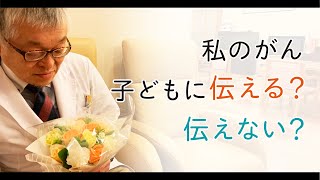 私のがん
子どもに伝える？
伝えない？